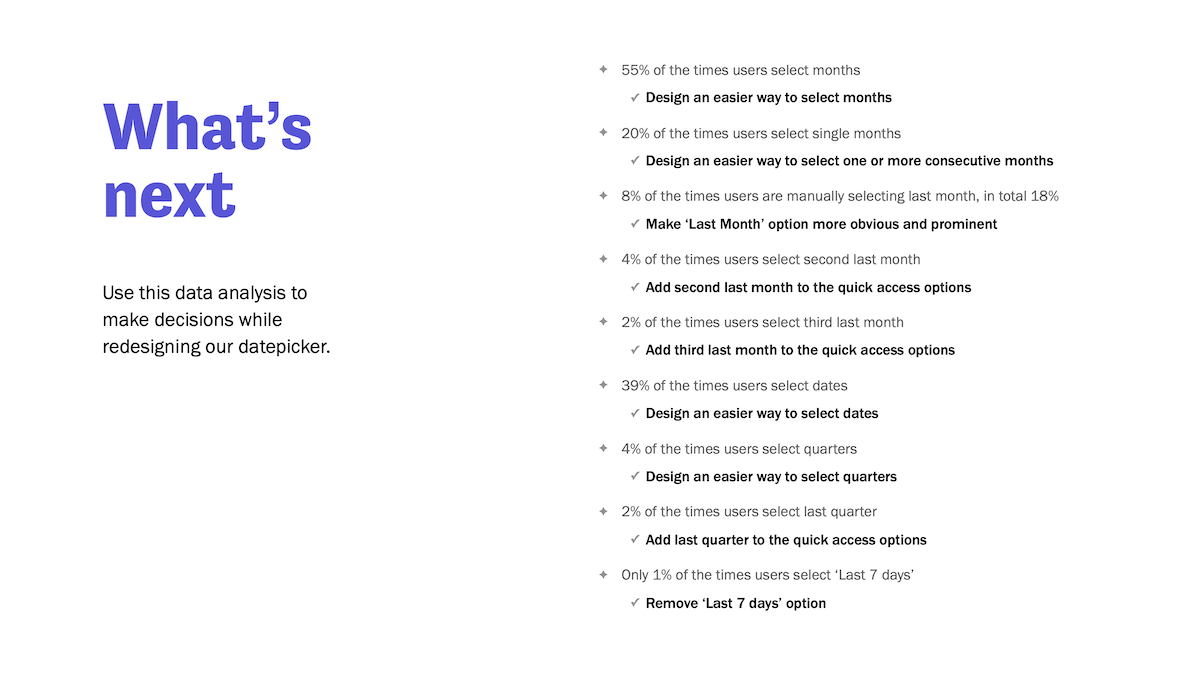 What’s next

Use this data analysis to make decisions while redesigning our datepicker.

✦ 55% of the times users select months
✓ Design an easier way to select months

✦ 20% of the times users select single months
✓ Design an easier way to select one or more consecutive months

✦ 8% of the times users are manually selecting last month, in total 18%
✓ Make ‘Last Month’ option more obvious and prominent

✦ 4% of the times users select second last month
✓ Add second last month to the quick access options

✦ 2% of the times users select third last month
✓ Add third last month to the quick access options

✦ 39% of the times users select dates
✓ Design an easier way to select dates

✦ 4% of the times users select quarters
✓ Design an easier way to select quarters

✦ 2% of the times users select last quarter
✓ Add last quarter to the quick access options

✦ Only 1% of the times users select ‘Last 7 days’
✓ Remove ‘Last 7 days’ option